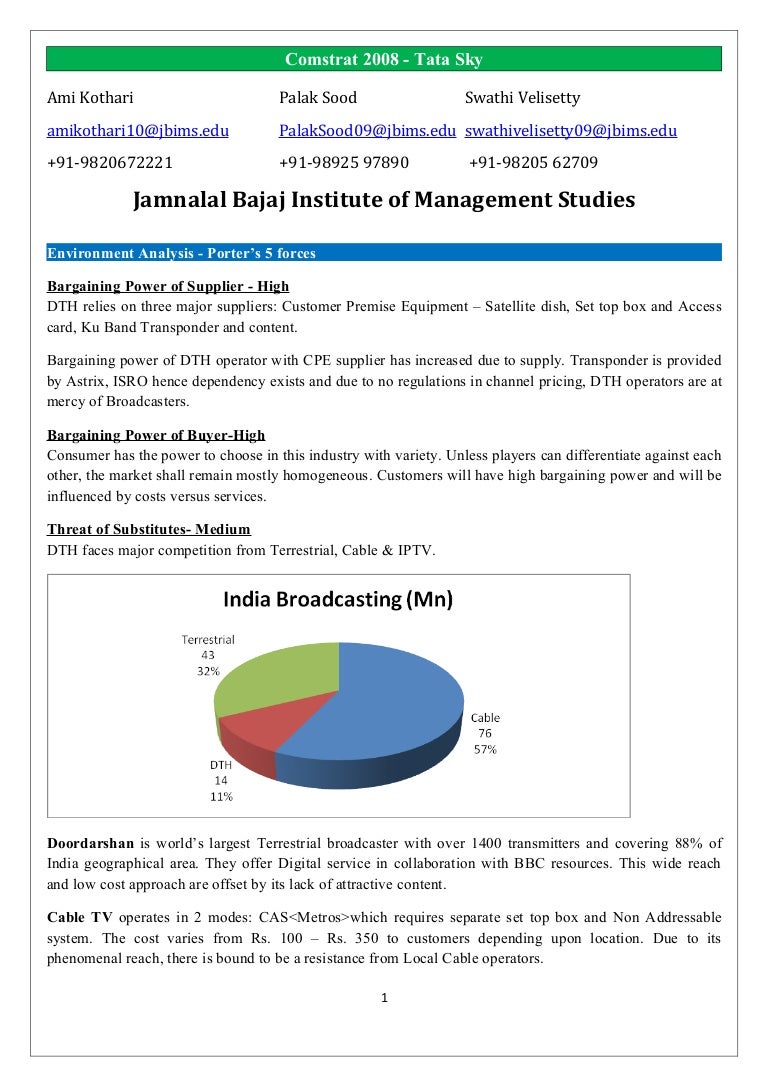 Comstrat 2008 - Tata Sky

| Ami Kothari | Palak Sood | Swathi Velisetty |
|---|---|---|
| amikothari10@jbims.edu | PalakSood09@jbims.edu | swathivelisetty09@jbims.edu |
| +91-9820672221 | +91-98925 97890 | +91-98205 62709 |

Jamnalal Bajaj Institute of Management Studies

Environment Analysis - Porter's 5 forces

Bargaining Power of Supplier - High
DTH relies on three major suppliers: Customer Premise Equipment – Satellite dish, Set top box and Access card, Ku Band Transponder and content.

Bargaining power of DTH operator with CPE supplier has increased due to supply. Transponder is provided by Astrix, ISRO hence dependency exists and due to no regulations in channel pricing, DTH operators are at mercy of Broadcasters.

Bargaining Power of Buyer-High
Consumer has the power to choose in this industry with variety. Unless players can differentiate against each other, the market shall remain mostly homogeneous. Customers will have high bargaining power and will be influenced by costs versus services.

Threat of Substitutes- Medium
DTH faces major competition from Terrestrial, Cable & IPTV.

India Broadcasting (Mn)

Terrestrial
43
32%

Cable
76
57%

DTH
14
11%

Doordarshan is world's largest Terrestrial broadcaster with over 1400 transmitters and covering 88% of India geographical area. They offer Digital service in collaboration with BBC resources. This wide reach and low cost approach are offset by its lack of attractive content.

Cable TV operates in 2 modes: CAS<Metros>which requires separate set top box and Non Addressable system. The cost varies from Rs. 100 – Rs. 350 to customers depending upon location. Due to its phenomenal reach, there is bound to be a resistance from Local Cable operators.

1